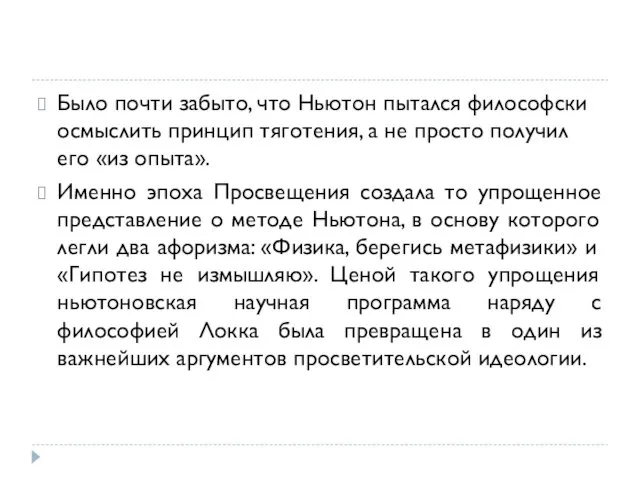 Было почти забыто, что Ньютон пытался философски осмыслить принцип тяготения, а не просто получил его «из опыта».

Именно эпоха Просвещения создала то упрощенное представление о методе Ньютона, в основу которого легли два афоризма: «Физика, берегись метафизики» и «Гипотез не измышляю». Ценой такого упрощения ньютоновская научная программа наряду с философией Локка была превращена в один из важнейших аргументов просветительской идеологии.